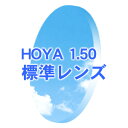 HOYA 1.50
標準レンズ